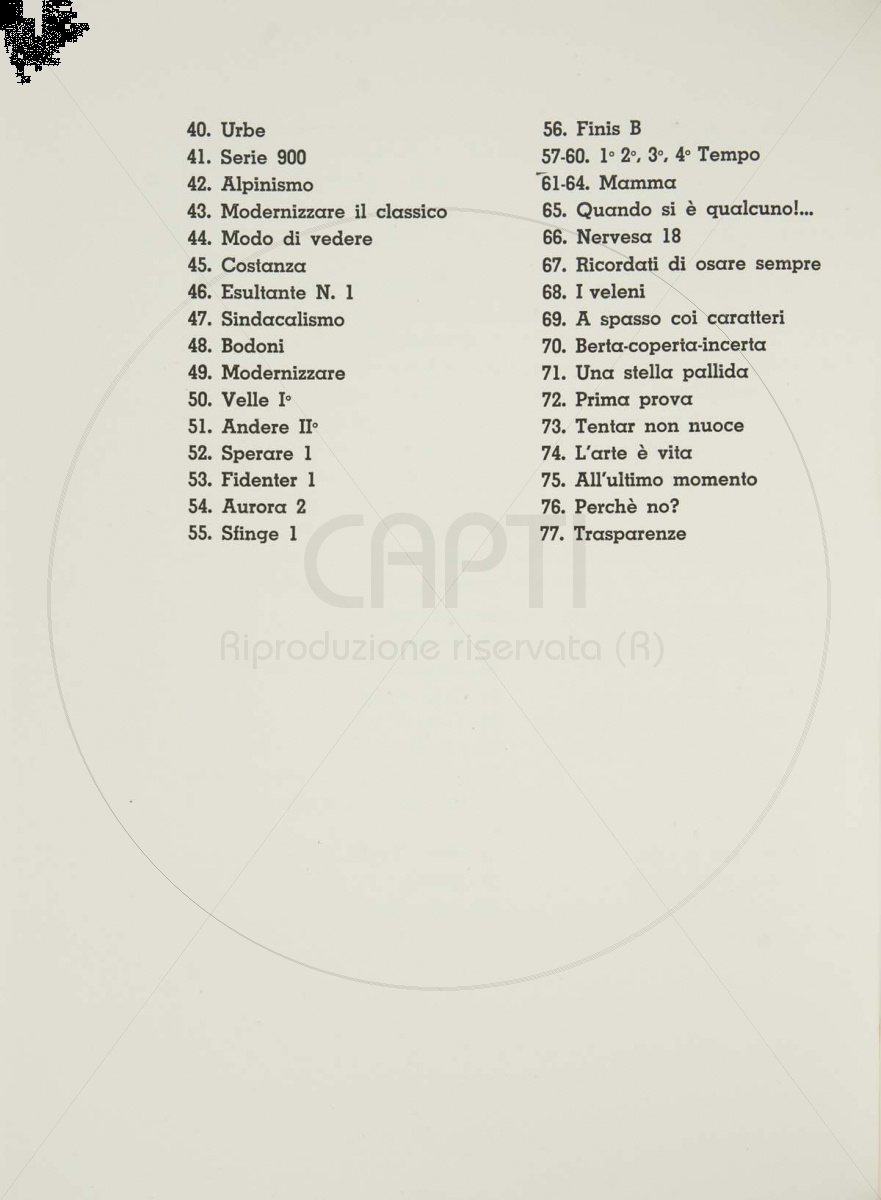 40. Urbe
41. Serie 900
42. Alpinismo
43. Modernizzare il classico
44. Modo di vedere
45. Costanza
46. Esultante N. 1
47. Sindacalismo
48. Bodoni
49. Modernizzare
50. Velle I°
51. Andere II°
52. Sperare 1
53. Fidenter 1
54. Aurora 2
55. Sfinge 1

56. Finis B
57-60. 1° 2°, 3°, 4° Tempo
61-64. Mamma
65. Quando si è qualcuno!...
66. Nervesa 18
67. Ricordati di osare sempre
68. I veleni
69. A spasso coi caratteri
70. Berta-coperta-incerta
71. Una stella pallida
72. Prima prova
73. Tentar non nuoce
74. L'arte è vita
75. All'ultimo momento
76. Perchè no?
77. Trasparenze

CAPTI
Riproduzione riservata (R)